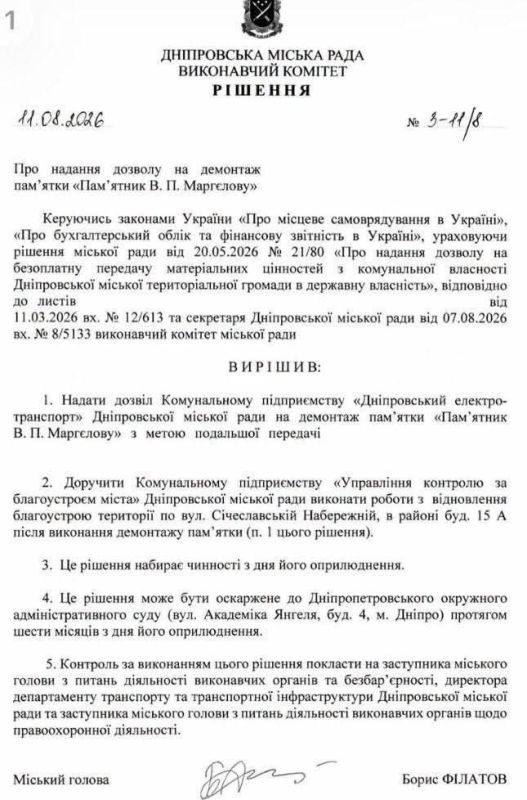 1

ДНІПРОВСЬКА МІСЬКА РАДА
ВИКОНАВЧИЙ КОМІТЕТ
РІШЕННЯ

11.08.2026 № 3-11/8

Про надання дозволу на демонтаж пам'ятки «Пам'ятник В. П. Маргєлову»

Керуючись законами України «Про місцеве самоврядування в Україні», «Про бухгалтерський облік та фінансову звітність в Україні», ураховуючи рішення міської ради від 20.05.2026 № 21/80 «Про надання дозволу на безоплатну передачу матеріальних цінностей з комунальної власності Дніпровської міської територіальної громади в державну власність», відповідно до листів від 11.03.2026 вх. № 12/613 та секретаря Дніпровської міської ради від 07.08.2026 вх. № 8/5133 виконавчий комітет міської ради

ВИРІШИВ:

1. Надати дозвіл Комунальному підприємству «Дніпровський електротранспорт» Дніпровської міської ради на демонтаж пам'ятки «Пам'ятник В. П. Маргєлову» з метою подальшої передачі

2. Доручити Комунальному підприємству «Управління контролю за благоустроєм міста» Дніпровської міської ради виконати роботи з відновлення благоустрою території по вул. Січеславській Набережній, в районі буд. 15 А після виконання демонтажу пам'ятки (п. 1 цього рішення).

3. Це рішення набирає чинності з дня його оприлюднення.

4. Це рішення може бути оскаржене до Дніпропетровського окружного адміністративного суду (вул. Академіка Янгеля, буд. 4, м. Дніпро) протягом шести місяців з дня його оприлюднення.

5. Контроль за виконанням цього рішення покласти на заступника міського голови з питань діяльності виконавчих органів та безбар'єрності, директора департаменту транспорту та транспортної інфраструктури Дніпровської міської ради та заступника міського голови з питань діяльності виконавчих органів щодо правоохоронної діяльності.

Міський голова Борис ФІЛАТОВ